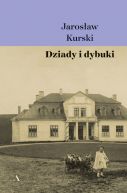 Jarosław
Kurski

Dziady i dybuki